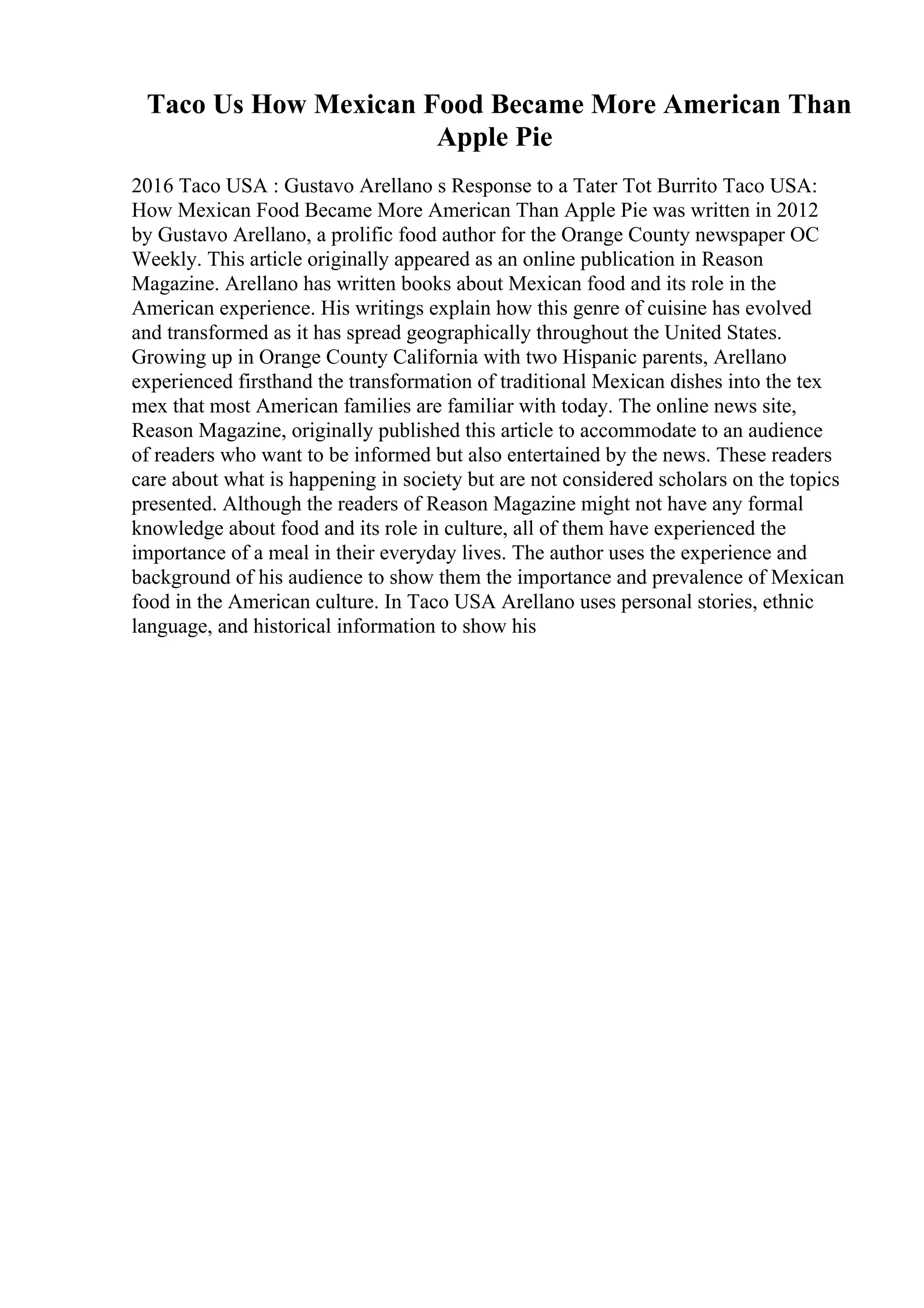 Taco Us How Mexican Food Became More American Than Apple Pie

2016 Taco USA : Gustavo Arellano s Response to a Tater Tot Burrito Taco USA: How Mexican Food Became More American Than Apple Pie was written in 2012 by Gustavo Arellano, a prolific food author for the Orange County newspaper OC Weekly. This article originally appeared as an online publication in Reason Magazine. Arellano has written books about Mexican food and its role in the American experience. His writings explain how this genre of cuisine has evolved and transformed as it has spread geographically throughout the United States. Growing up in Orange County California with two Hispanic parents, Arellano experienced firsthand the transformation of traditional Mexican dishes into the tex mex that most American families are familiar with today. The online news site, Reason Magazine, originally published this article to accommodate to an audience of readers who want to be informed but also entertained by the news. These readers care about what is happening in society but are not considered scholars on the topics presented. Although the readers of Reason Magazine might not have any formal knowledge about food and its role in culture, all of them have experienced the importance of a meal in their everyday lives. The author uses the experience and background of his audience to show them the importance and prevalence of Mexican food in the American culture. In Taco USA Arellano uses personal stories, ethnic language, and historical information to show his